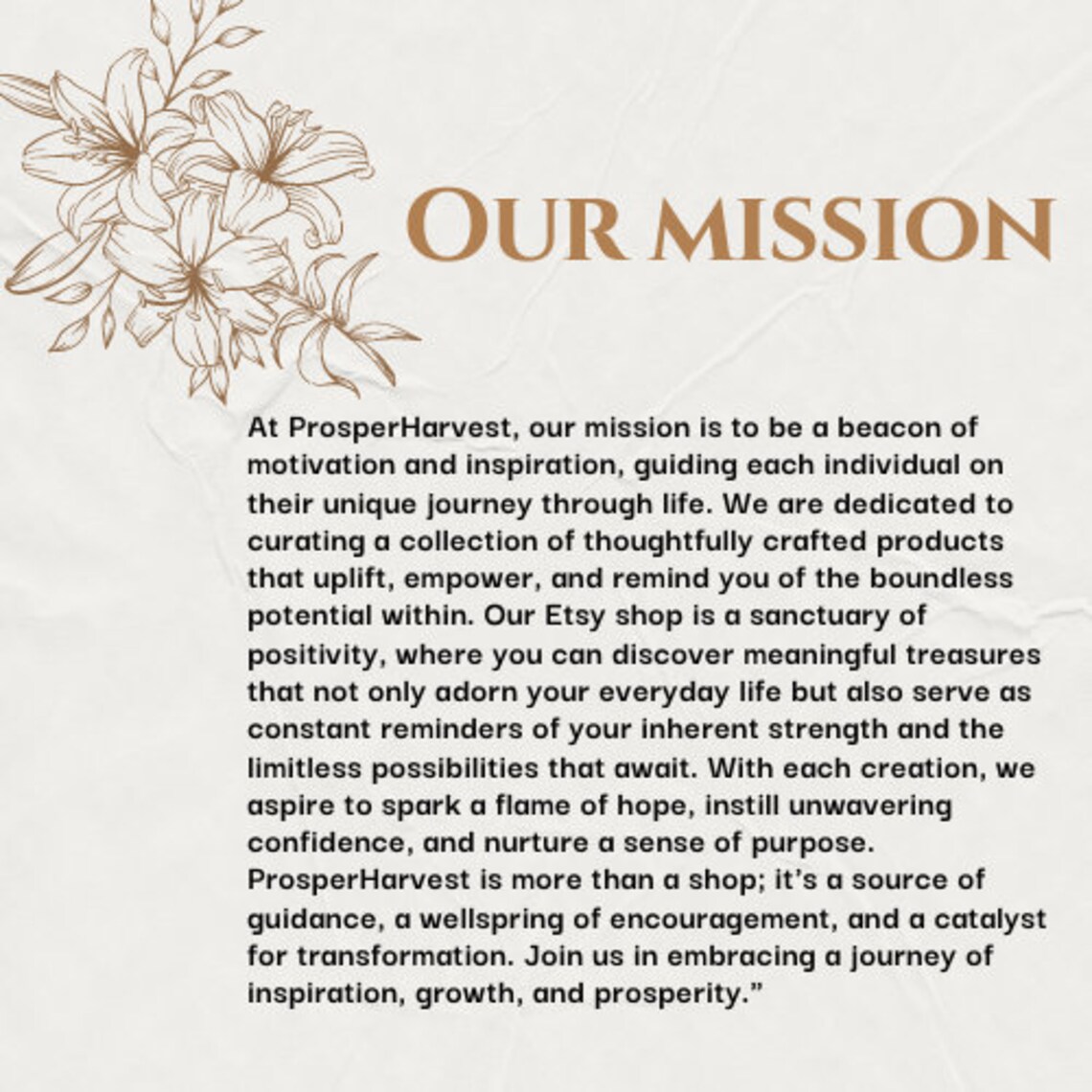 OUR MISSION

At ProsperHarvest, our mission is to be a beacon of motivation and inspiration, guiding each individual on their unique journey through life. We are dedicated to curating a collection of thoughtfully crafted products that uplift, empower, and remind you of the boundless potential within. Our Etsy shop is a sanctuary of positivity, where you can discover meaningful treasures that not only adorn your everyday life but also serve as constant reminders of your inherent strength and the limitless possibilities that await. With each creation, we aspire to spark a flame of hope, instill unwavering confidence, and nurture a sense of purpose. ProsperHarvest is more than a shop; it's a source of guidance, a wellspring of encouragement, and a catalyst for transformation. Join us in embracing a journey of inspiration, growth, and prosperity."